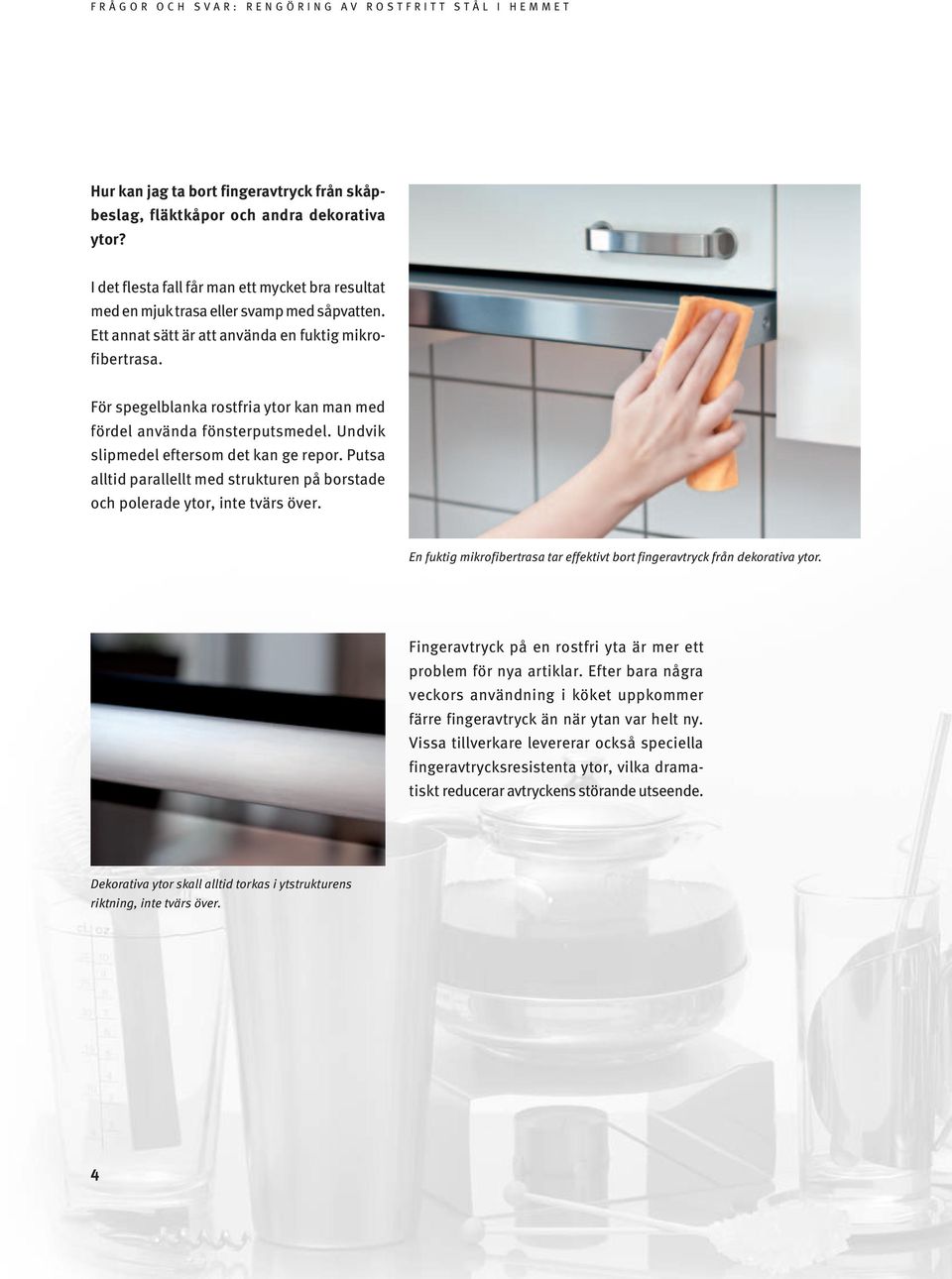 FRÅGOR OCH SVAR: RENGÖRING AV ROSTFRITT STÅL I HEMMET

Hur kan jag ta bort fingeravtryck från skåpbeslag, fläktkåpor och andra dekorativa ytor?

I det flesta fall får man ett mycket bra resultat med en mjuk trasa eller svamp med såpvatten. Ett annat sätt är att använda en fuktig mikrofibertrasa.

För spegelblanka rostfria ytor kan man med fördel använda fönsterputsmedel. Undvik slipmedel eftersom det kan ge repor. Putsa alltid parallellt med strukturen på borstade och polerade ytor, inte tvärs över.

En fuktig mikrofibertrasa tar effektivt bort fingeravtryck från dekorativa ytor.

Fingeravtryck på en rostfri yta är mer ett problem för nya artiklar. Efter bara några veckors användning i köket uppkommer färre fingeravtryck än när ytan var helt ny. Vissa tillverkare levererar också speciella fingeravtrycksresistenta ytor, vilka dramatiskt reducerar avtryckens störande utseende.

Dekorativa ytor skall alltid torkas i ytstrukturens riktning, inte tvärs över.

4